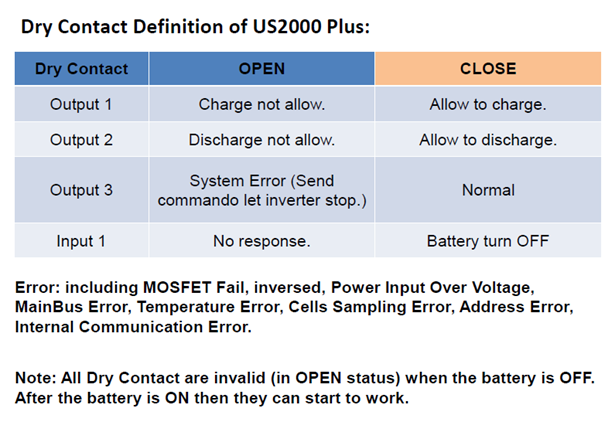 Dry Contact Definition of US2000 Plus:

| Dry Contact | OPEN | CLOSE |
|---|---|---|
| Output 1 | Charge not allow. | Allow to charge. |
| Output 2 | Discharge not allow. | Allow to discharge. |
| Output 3 | System Error (Send commando let inverter stop.) | Normal |
| Input 1 | No response. | Battery turn OFF |

Error: including MOSFET Fail, inversed, Power Input Over Voltage, MainBus Error, Temperature Error, Cells Sampling Error, Address Error, Internal Communication Error.

Note: All Dry Contact are invalid (in OPEN status) when the battery is OFF. After the battery is ON then they can start to work.